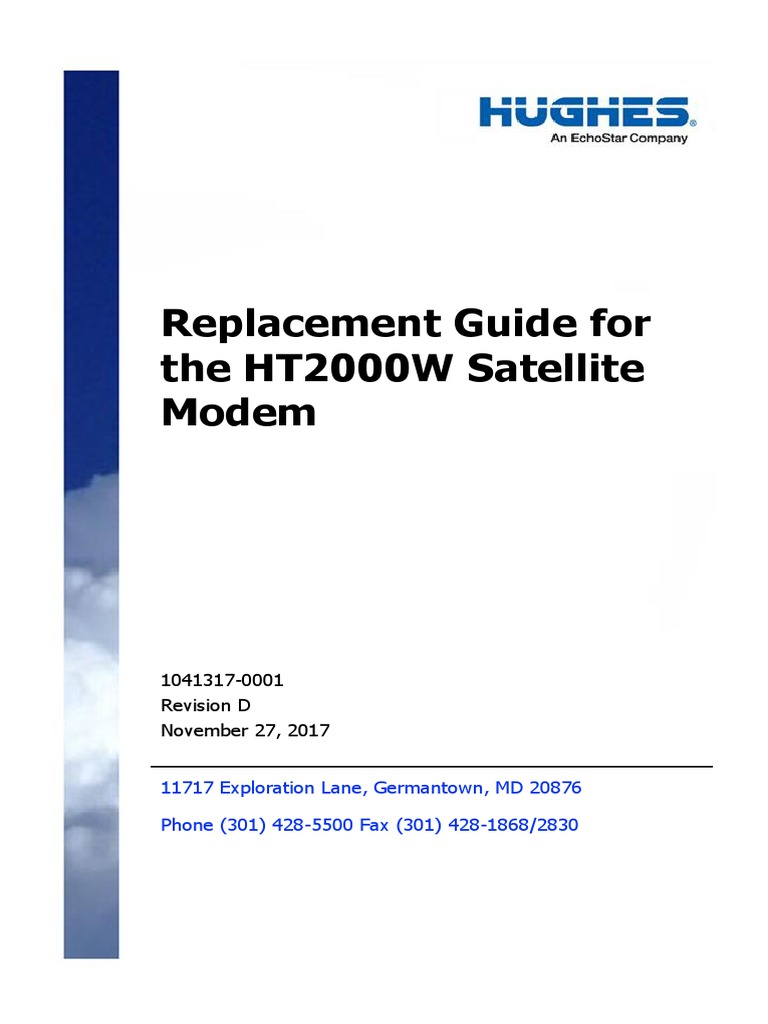 HUGHES®
An EchoStar Company

Replacement Guide for the HT2000W Satellite Modem

1041317-0001
Revision D
November 27, 2017

11717 Exploration Lane, Germantown, MD 20876

Phone (301) 428-5500 Fax (301) 428-1868/2830